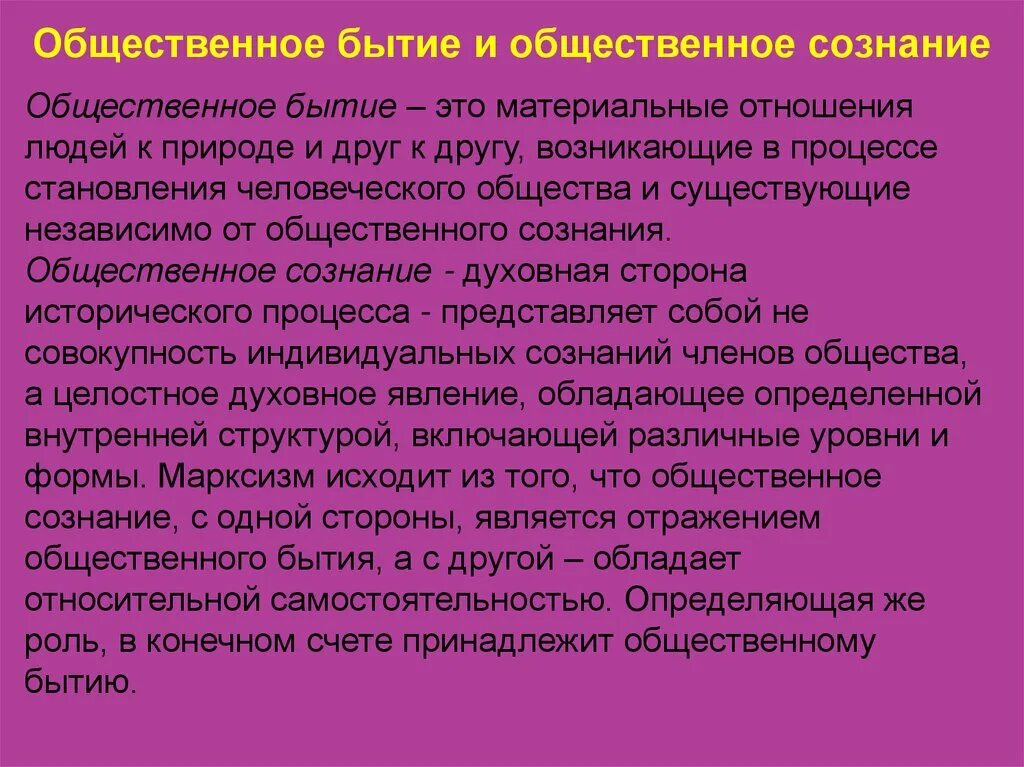 Общественное бытие и общественное сознание

Общественное бытие – это материальные отношения людей к природе и друг к другу, возникающие в процессе становления человеческого общества и существующие независимо от общественного сознания.
Общественное сознание - духовная сторона исторического процесса - представляет собой не совокупность индивидуальных сознаний членов общества, а целостное духовное явление, обладающее определенной внутренней структурой, включающей различные уровни и формы. Марксизм исходит из того, что общественное сознание, с одной стороны, является отражением общественного бытия, а с другой – обладает относительной самостоятельностью. Определяющая же роль, в конечном счете принадлежит общественному бытию.